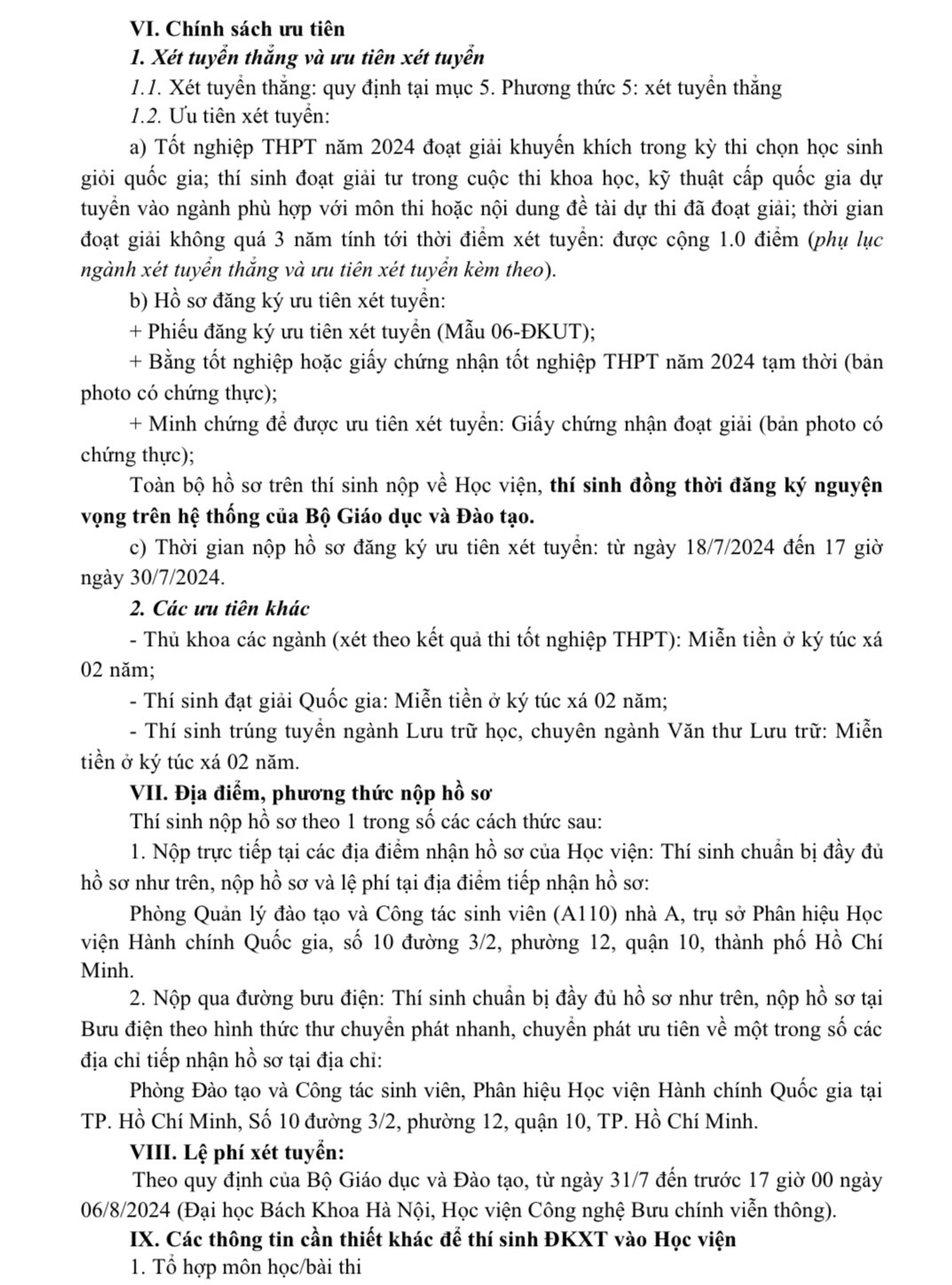 VI. Chính sách ưu tiên

1. Xét tuyển thẳng và ưu tiên xét tuyển

1.1. Xét tuyển thẳng: quy định tại mục 5. Phương thức 5: xét tuyển thẳng

1.2. Ưu tiên xét tuyển:

a) Tốt nghiệp THPT năm 2024 đoạt giải khuyến khích trong kỳ thi chọn học sinh giỏi quốc gia; thí sinh đoạt giải tư trong cuộc thi khoa học, kỹ thuật cấp quốc gia dự tuyển vào ngành phù hợp với môn thi hoặc nội dung đề tài dự thi đã đoạt giải; thời gian đoạt giải không quá 3 năm tính tới thời điểm xét tuyển: được cộng 1.0 điểm (phụ lục ngành xét tuyển thẳng và ưu tiên xét tuyển kèm theo).

b) Hồ sơ đăng ký ưu tiên xét tuyển:

+ Phiếu đăng ký ưu tiên xét tuyển (Mẫu 06-ĐKUT);

+ Bằng tốt nghiệp hoặc giấy chứng nhận tốt nghiệp THPT năm 2024 tạm thời (bản photo có chứng thực);

+ Minh chứng để được ưu tiên xét tuyển: Giấy chứng nhận đoạt giải (bản photo có chứng thực);

Toàn bộ hồ sơ trên thí sinh nộp về Học viện, thí sinh đồng thời đăng ký nguyện vọng trên hệ thống của Bộ Giáo dục và Đào tạo.

c) Thời gian nộp hồ sơ đăng ký ưu tiên xét tuyển: từ ngày 18/7/2024 đến 17 giờ ngày 30/7/2024.

2. Các ưu tiên khác

- Thủ khoa các ngành (xét theo kết quả thi tốt nghiệp THPT): Miễn tiền ở ký túc xá 02 năm;

- Thí sinh đạt giải Quốc gia: Miễn tiền ở ký túc xá 02 năm;

- Thí sinh trúng tuyển ngành Lưu trữ học, chuyên ngành Văn thư Lưu trữ: Miễn tiền ở ký túc xá 02 năm.

VII. Địa điểm, phương thức nộp hồ sơ

Thí sinh nộp hồ sơ theo 1 trong số các cách thức sau:

1. Nộp trực tiếp tại các địa điểm nhận hồ sơ của Học viện: Thí sinh chuẩn bị đầy đủ hồ sơ như trên, nộp hồ sơ và lệ phí tại địa điểm tiếp nhận hồ sơ:

Phòng Quản lý đào tạo và Công tác sinh viên (A110) nhà A, trụ sở Phân hiệu Học viện Hành chính Quốc gia, số 10 đường 3/2, phường 12, quận 10, thành phố Hồ Chí Minh.

2. Nộp qua đường bưu điện: Thí sinh chuẩn bị đầy đủ hồ sơ như trên, nộp hồ sơ tại Bưu điện theo hình thức thư chuyển phát nhanh, chuyển phát ưu tiên về một trong số các địa chỉ tiếp nhận hồ sơ tại địa chỉ:

Phòng Đào tạo và Công tác sinh viên, Phân hiệu Học viện Hành chính Quốc gia tại TP. Hồ Chí Minh, Số 10 đường 3/2, phường 12, quận 10, TP. Hồ Chí Minh.

VIII. Lệ phí xét tuyển:

Theo quy định của Bộ Giáo dục và Đào tạo, từ ngày 31/7 đến trước 17 giờ 00 ngày 06/8/2024 (Đại học Bách Khoa Hà Nội, Học viện Công nghệ Bưu chính viễn thông).

IX. Các thông tin cần thiết khác để thí sinh ĐKXT vào Học viện

1. Tổ hợp môn học/bài thi